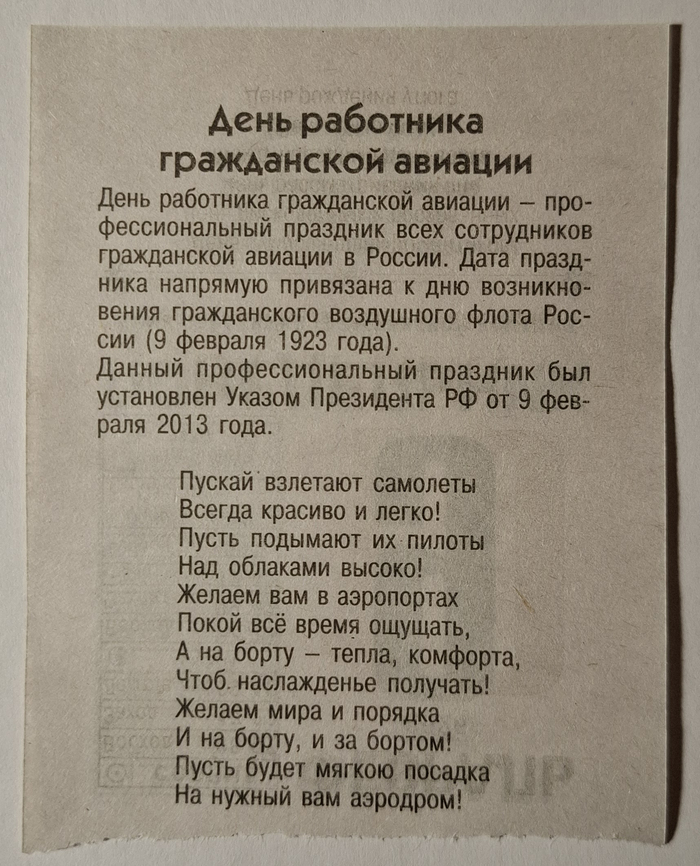 День работника гражданской авиации

День работника гражданской авиации – профессиональный праздник всех сотрудников гражданской авиации в России. Дата праздника напрямую привязана к дню возникновения гражданского воздушного флота России (9 февраля 1923 года).
Данный профессиональный праздник был установлен Указом Президента РФ от 9 февраля 2013 года.

Пускай взлетают самолеты
Всегда красиво и легко!
Пусть подымают их пилоты
Над облаками высоко!
Желаем вам в аэропортах
Покой всё время ощущать,
А на борту – тепла, комфорта,
Чтоб наслажденье получать!
Желаем мира и порядка
И на борту, и за бортом!
Пусть будет мягкою посадка
На нужный вам аэродром!